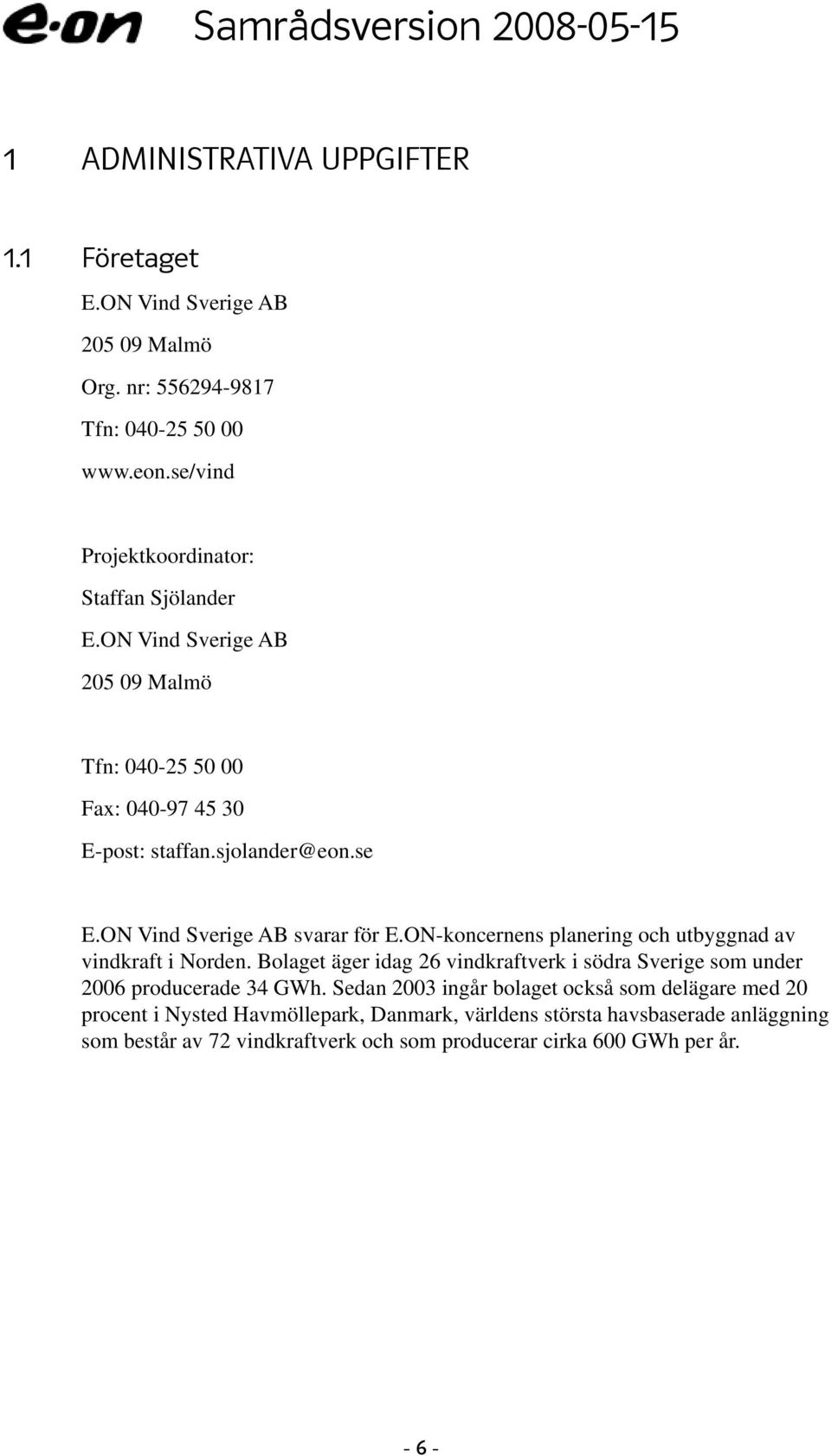 e·on Samrådsversion 2008-05-15

1 ADMINISTRATIVA UPPGIFTER

1.1 Företaget

E.ON Vind Sverige AB

205 09 Malmö

Org. nr: 556294-9817

Tfn: 040-25 50 00

www.eon.se/vind

Projektkoordinator:

Staffan Sjölander

E.ON Vind Sverige AB

205 09 Malmö

Tfn: 040-25 50 00

Fax: 040-97 45 30

E-post: staffan.sjolander@eon.se

E.ON Vind Sverige AB svarar för E.ON-koncernens planering och utbyggnad av vindkraft i Norden. Bolaget äger idag 26 vindkraftverk i södra Sverige som under 2006 producerade 34 GWh. Sedan 2003 ingår bolaget också som delägare med 20 procent i Nysted Havmöllepark, Danmark, världens största havsbaserade anläggning som består av 72 vindkraftverk och som producerar cirka 600 GWh per år.

- 6 -